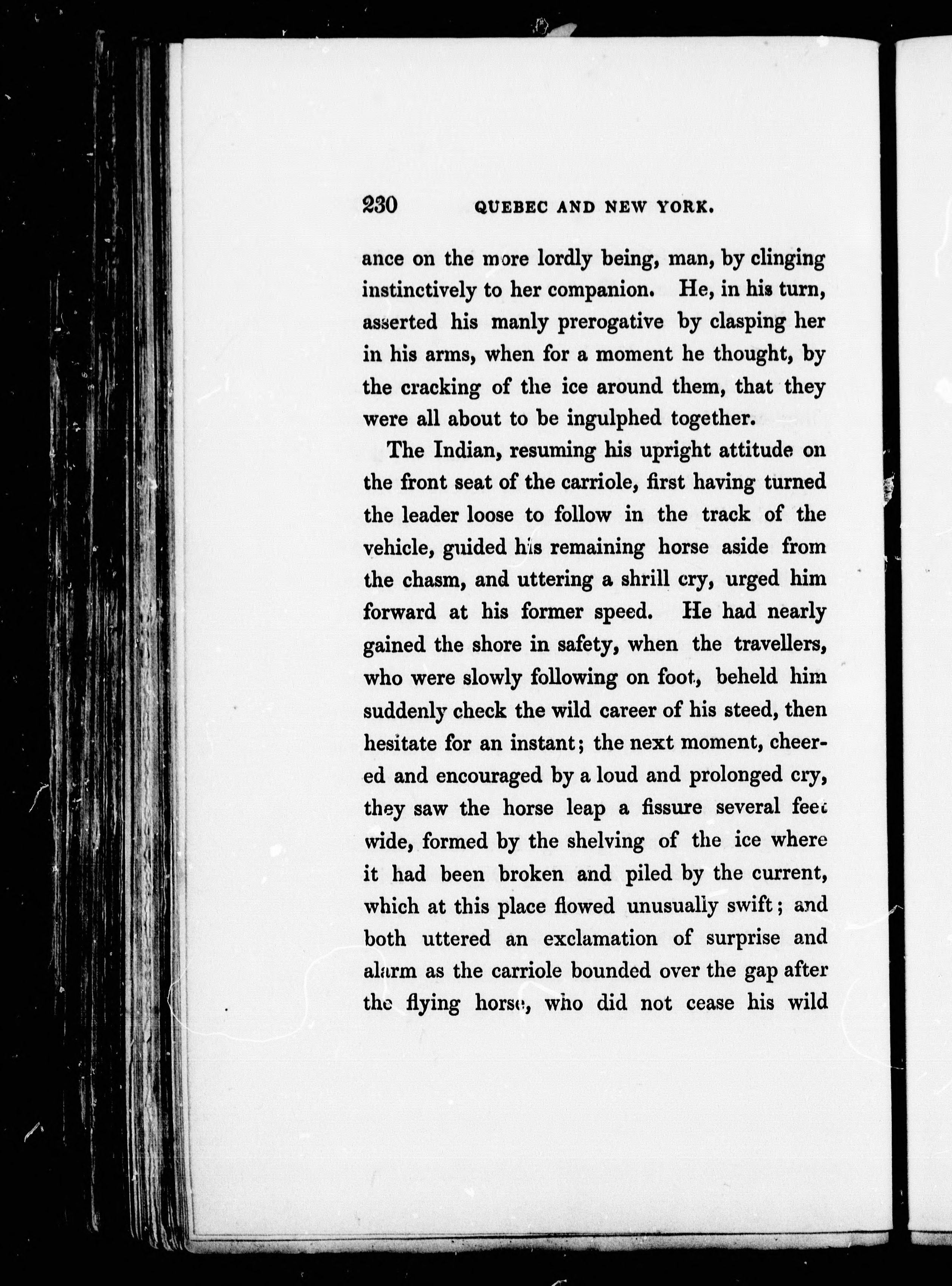 230 QUEBEC AND NEW YORK.

ance on the more lordly being, man, by clinging instinctively to her companion. He, in his turn, asserted his manly prerogative by clasping her in his arms, when for a moment he thought, by the cracking of the ice around them, that they were all about to be ingulphed together.

The Indian, resuming his upright attitude on the front seat of the carriole, first having turned the leader loose to follow in the track of the vehicle, guided his remaining horse aside from the chasm, and uttering a shrill cry, urged him forward at his former speed. He had nearly gained the shore in safety, when the travellers, who were slowly following on foot, beheld him suddenly check the wild career of his steed, then hesitate for an instant; the next moment, cheered and encouraged by a loud and prolonged cry, they saw the horse leap a fissure several feet wide, formed by the shelving of the ice where it had been broken and piled by the current, which at this place flowed unusually swift; and both uttered an exclamation of surprise and alarm as the carriole bounded over the gap after the flying horse, who did not cease his wild